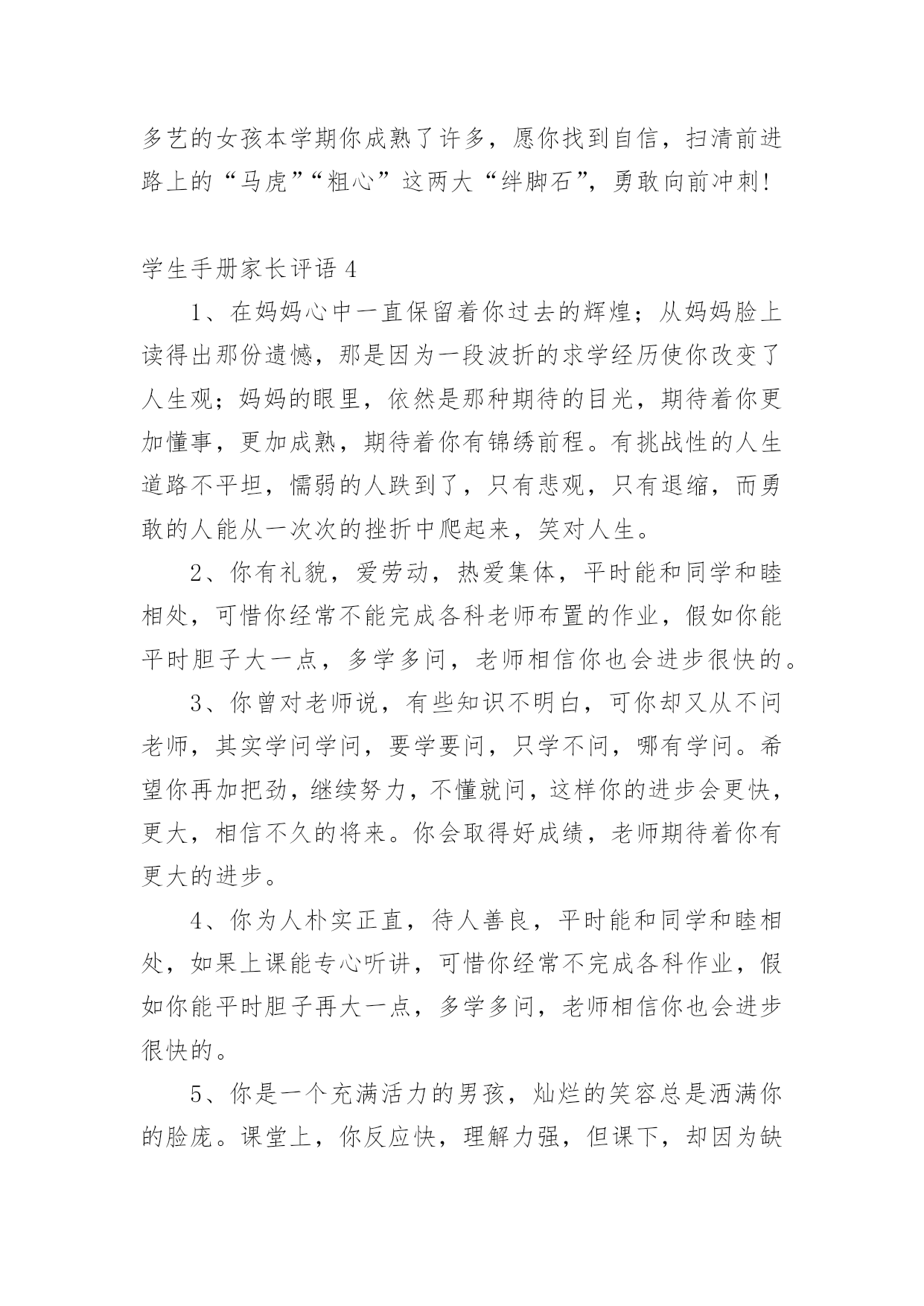 多艺的女孩本学期你成熟了许多，愿你找到自信，扫清前进路上的“马虎”“粗心”这两大“绊脚石”，勇敢向前冲刺！

学生手册家长评语 4

1、在妈妈心中一直保留着你过去的辉煌；从妈妈脸上读得出那份遗憾，那是因为一段波折的求学经历使你改变了人生观；妈妈的眼里，依然是那种期待的目光，期待着你更加懂事，更加成熟，期待着你有锦绣前程。有挑战性的人生道路不平坦，懦弱的人跌到了，只有悲观，只有退缩，而勇敢的人能从一次次的挫折中爬起来，笑对人生。

2、你有礼貌，爱劳动，热爱集体，平时能和同学和睦相处，可惜你经常不能完成各科老师布置的作业，假如你能平时胆子大一点，多学多问，老师相信你也会进步很快的。

3、你曾对老师说，有些知识不明白，可你却又从不问老师，其实学问学问，要学要问，只学不问，哪有学问。希望你再加把劲，继续努力，不懂就问，这样你的进步会更快，更大，相信不久的将来。你会取得好成绩，老师期待着你有更大的进步。

4、你为人朴实正直，待人善良，平时能和同学和睦相处，如果上课能专心听讲，可惜你经常不完成各科作业，假如你能平时胆子再大一点，多学多问，老师相信你也会进步很快的。

5、你是一个充满活力的男孩，灿烂的笑容总是洒满你的脸庞。课堂上，你反应快，理解力强，但课下，却因为缺